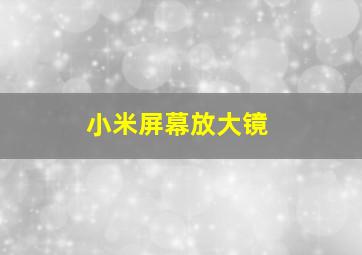 小米屏幕放大镜